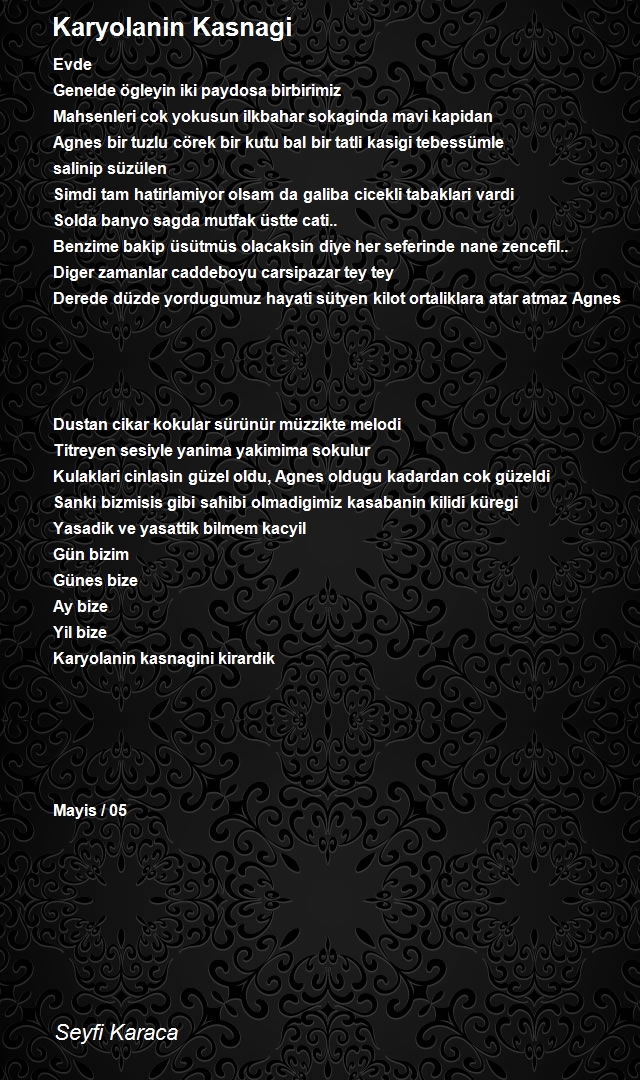 Karyolanin Kasnagi

Evde
Genelde ögleyin iki paydosa birbirimiz
Mahsenleri cok yokusun ilkbahar sokaginda mavi kapidan
Agnes bir tuzlu cörek bir kutu bal bir tatli kasigi tebessümle
salinip süzülen
Simdi tam hatirlamiyor olsam da galiba cicekli tabaklari vardi
Solda banyo sagda mutfak üstte cati..
Benzime bakip üsütmüs olacaksin diye her seferinde nane zencefil..
Diger zamanlar caddeboyu carsipazar tey tey
Derede düzde yordugumuz hayati sütyen kilot ortaliklara atar atmaz Agnes

Dustan cikar kokular sürünür müzzikte melodi
Titreyen sesiyle yanima yakimima sokulur
Kulaklari cinlasin güzel oldu, Agnes oldugu kadardan cok güzeldi
Sanki bizmisis gibi sahibi olmadigimiz kasabanin kilidi küregi
Yasadik ve yasattik bilmem kacyil
Gün bizim
Günes bize
Ay bize
Yil bize
Karyolanin kasnagini kirardik

Mayis / 05

Seyfi Karaca